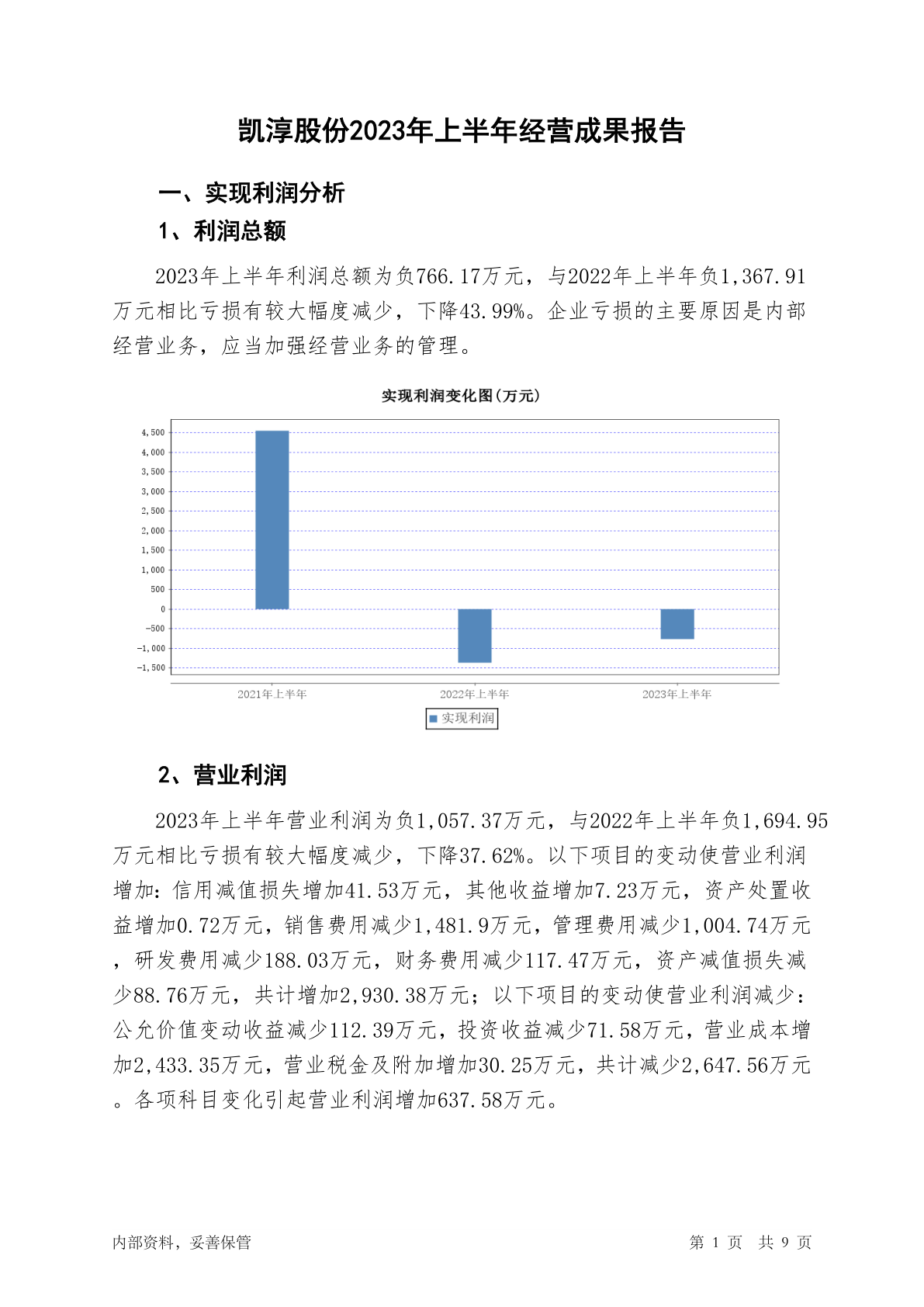 凯淳股份2023年上半年经营成果报告

一、实现利润分析

1、利润总额

2023年上半年利润总额为负766.17万元，与2022年上半年负1,367.91万元相比亏损有较大幅度减少，下降43.99%。企业亏损的主要原因是内部经营业务，应当加强经营业务的管理。

实现利润变化图(万元)

4,500
4,000
3,500
3,000
2,500
2,000
1,500
1,000
500
0
-500
-1,000
-1,500

2021年上半年
2022年上半年
2023年上半年

实现利润

2、营业利润

2023年上半年营业利润为负1,057.37万元，与2022年上半年负1,694.95万元相比亏损有较大幅度减少，下降37.62%。以下项目的变动使营业利润增加：信用减值损失增加41.53万元，其他收益增加7.23万元，资产处置收益增加0.72万元，销售费用减少1,481.9万元，管理费用减少1,004.74万元，研发费用减少188.03万元，财务费用减少117.47万元，资产减值损失减少88.76万元，共计增加2,930.38万元；以下项目的变动使营业利润减少：公允价值变动收益减少112.39万元，投资收益减少71.58万元，营业成本增加2,433.35万元，营业税金及附加增加30.25万元，共计减少2,647.56万元。各项科目变化引起营业利润增加637.58万元。

内部资料，妥善保管

第 1 页 共 9 页